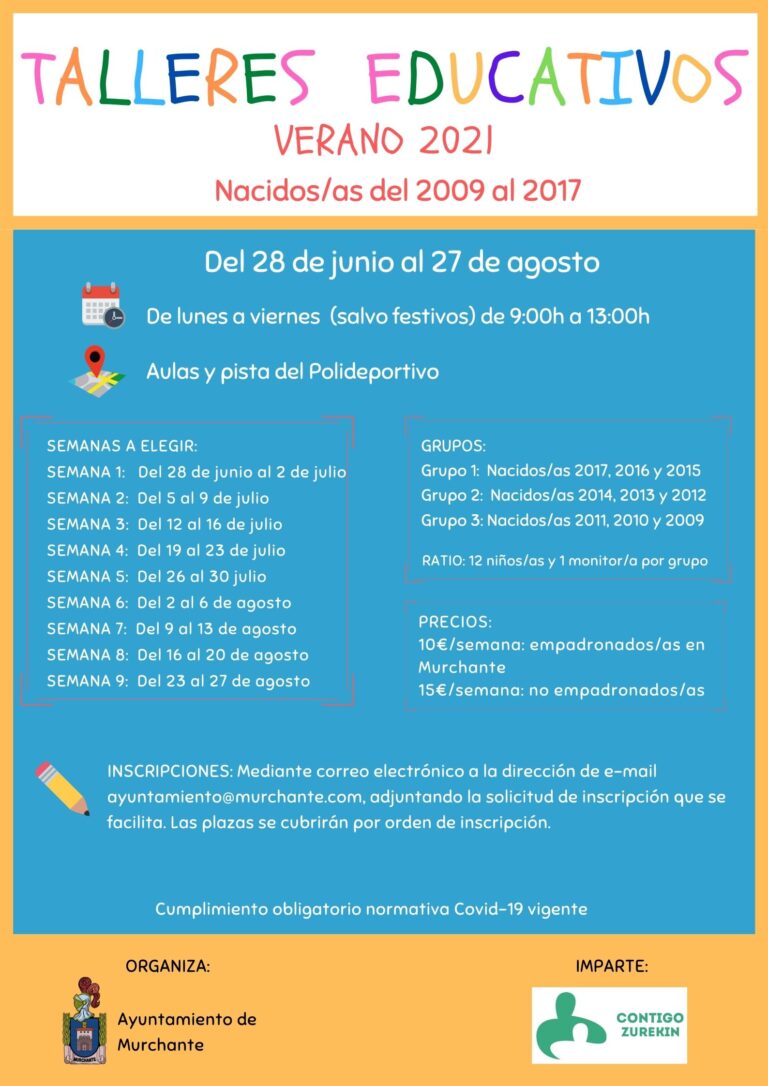 TALLERES EDUCATIVOS
VERANO 2021
Nacidos/as del 2009 al 2017

Del 28 de junio al 27 de agosto

De lunes a viernes (salvo festivos) de 9:00h a 13:00h

Aulas y pista del Polideportivo

SEMANAS A ELEGIR:
SEMANA 1: Del 28 de junio al 2 de julio
SEMANA 2: Del 5 al 9 de julio
SEMANA 3: Del 12 al 16 de julio
SEMANA 4: Del 19 al 23 de julio
SEMANA 5: Del 26 al 30 julio
SEMANA 6: Del 2 al 6 de agosto
SEMANA 7: Del 9 al 13 de agosto
SEMANA 8: Del 16 al 20 de agosto
SEMANA 9: Del 23 al 27 de agosto

GRUPOS:
Grupo 1: Nacidos/as 2017, 2016 y 2015
Grupo 2: Nacidos/as 2014, 2013 y 2012
Grupo 3: Nacidos/as 2011, 2010 y 2009

RATIO: 12 niños/as y 1 monitor/a por grupo

PRECIOS:
10€/semana: empadronados/as en Murchante
15€/semana: no empadronados/as

INSCRIPCIONES: Mediante correo electrónico a la dirección de e-mail ayuntamiento@murchante.com, adjuntando la solicitud de inscripción que se facilita. Las plazas se cubrirán por orden de inscripción.

Cumplimiento obligatorio normativa Covid-19 vigente

ORGANIZA:
MURCHANTE
Ayuntamiento de Murchante

IMPARTE:
CONTIGO ZUREKIN